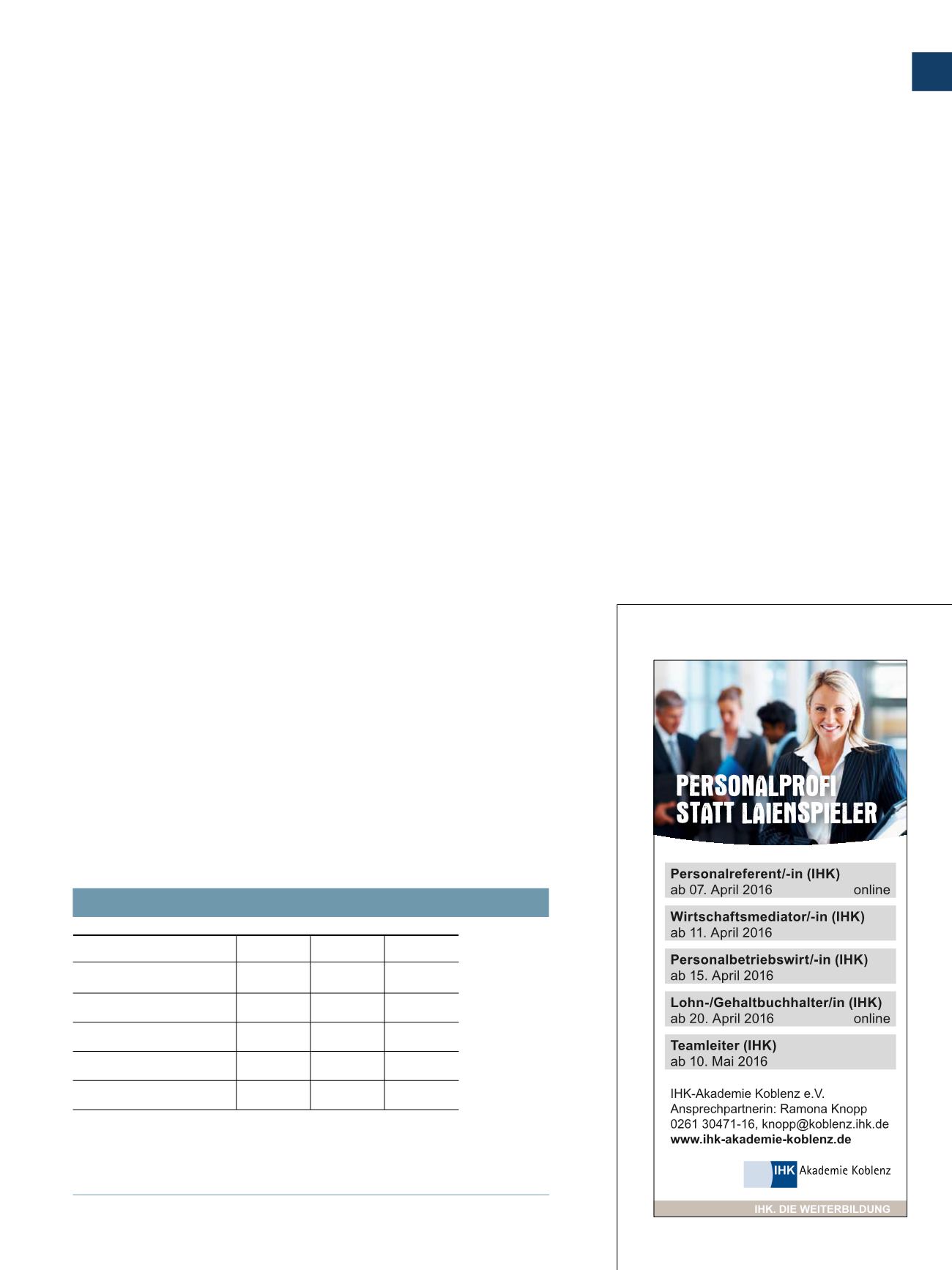 PERSONALPROFI
STATT LAIENSPIELER

Personalreferent/-in (IHK)
ab 07. April 2016 online

Wirtschaftsmediator/-in (IHK)
ab 11. April 2016

Personalbetriebswirt/-in (IHK)
ab 15. April 2016

Lohn-/Gehaltbuchhalter/in (IHK)
ab 20. April 2016 online

Teamleiter (IHK)
ab 10. Mai 2016

IHK-Akademie Koblenz e.V.
Ansprechpartnerin: Ramona Knopp
0261 30471-16, knopp@koblenz.ihk.de
www.ihk-akademie-koblenz.de

IHK Akademie Koblenz

IHK. DIE WEITERBILDUNG